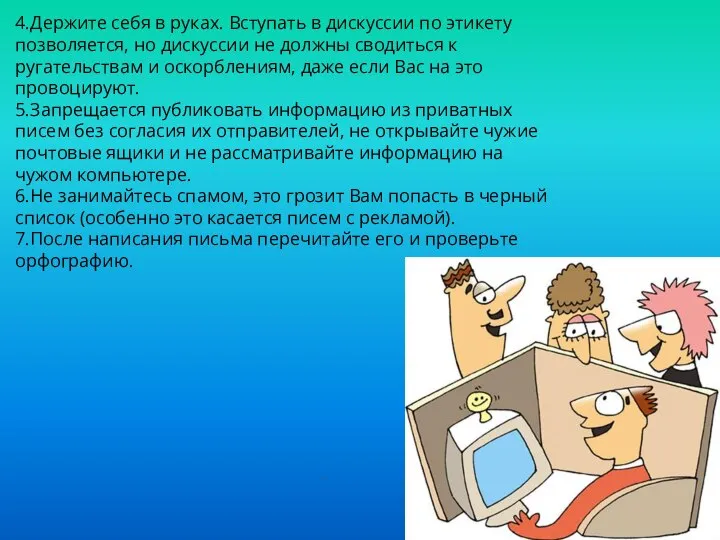 4.Держите себя в руках. Вступать в дискуссии по этикету позволяется, но дискуссии не должны сводиться к ругательствам и оскорблениям, даже если Вас на это провоцируют.
5.Запрещается публиковать информацию из приватных писем без согласия их отправителей, не открывайте чужие почтовые ящики и не рассматривайте информацию на чужом компьютере.
6.Не занимайтесь спамом, это грозит Вам попасть в черный список (особенно это касается писем с рекламой).
7.После написания письма перечитайте его и проверьте орфографию.